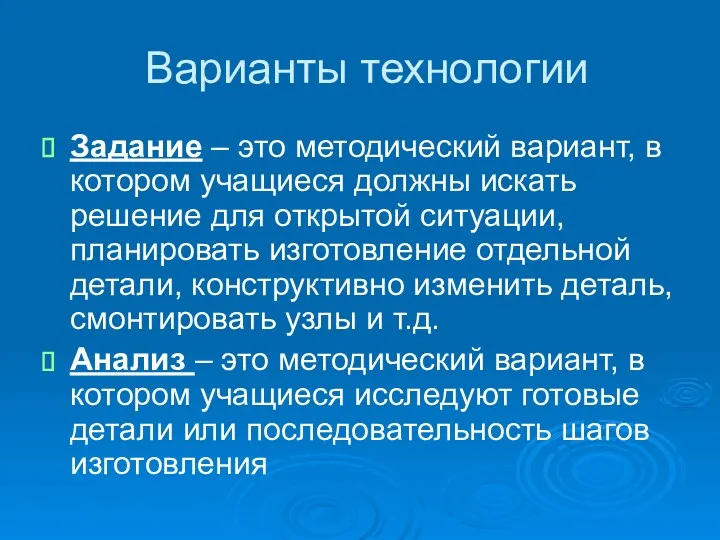 Варианты технологии

Задание – это методический вариант, в котором учащиеся должны искать решение для открытой ситуации, планировать изготовление отдельной детали, конструктивно изменить деталь, смонтировать узлы и т.д.

Анализ – это методический вариант, в котором учащиеся исследуют готовые детали или последовательность шагов изготовления